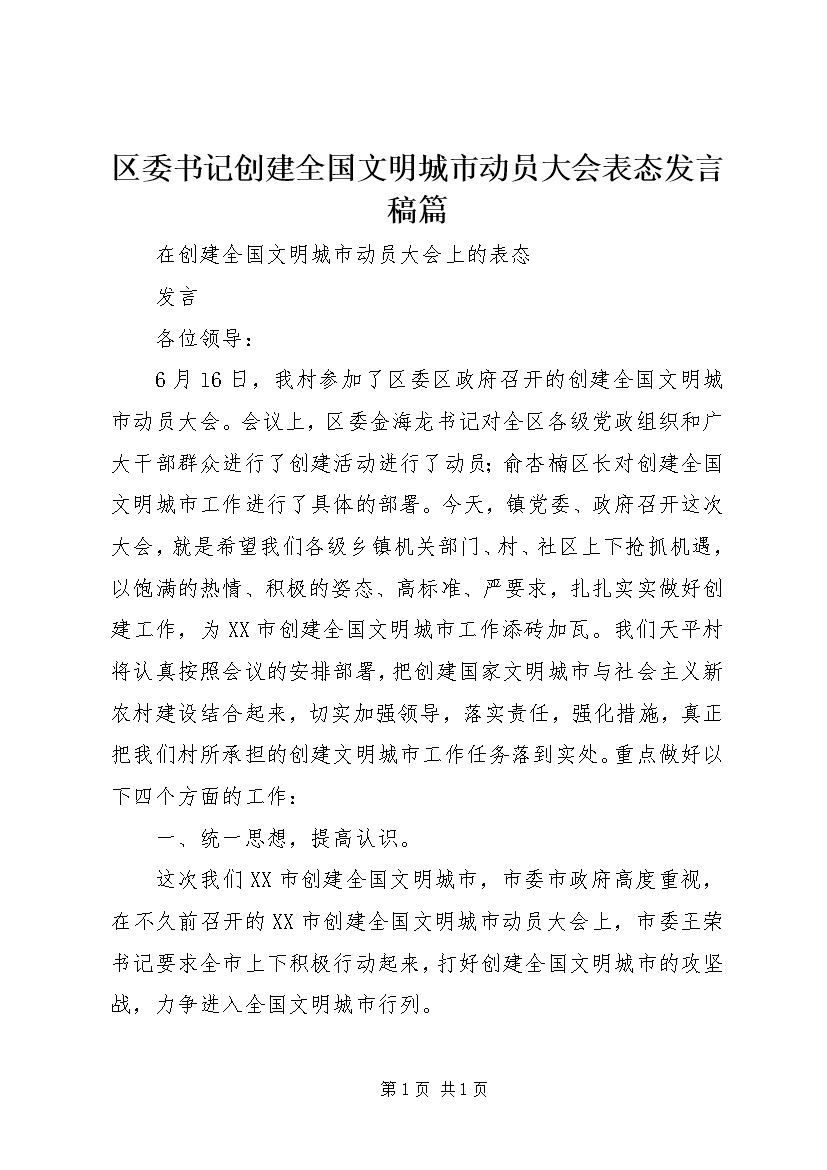 区委书记创建全国文明城市动员大会表态发言稿篇

在创建全国文明城市动员大会上的表态

发言

各位领导：

6月16日，我村参加了区委区政府召开的创建全国文明城市动员大会。会议上，区委金海龙书记对全区各级党政组织和广大干部群众进行了创建活动进行了动员；俞杏楠区长对创建全国文明城市工作进行了具体的部署。今天，镇党委、政府召开这次大会，就是希望我们各级乡镇机关部门、村、社区上下抢抓机遇，以饱满的热情、积极的姿态、高标准、严要求，扎扎实实做好创建工作，为XX市创建全国文明城市工作添砖加瓦。我们天平村将认真按照会议的安排部署，把创建国家文明城市与社会主义新农村建设结合起来，切实加强领导，落实责任，强化措施，真正把我们村所承担的创建文明城市工作任务落到实处。重点做好以下四个方面的工作：

一、统一思想，提高认识。

这次我们XX市创建全国文明城市，市委市政府高度重视，在不久前召开的XX市创建全国文明城市动员大会上，市委王荣书记要求全市上下积极行动起来，打好创建全国文明城市的攻坚战，力争进入全国文明城市行列。

第1页 共1页